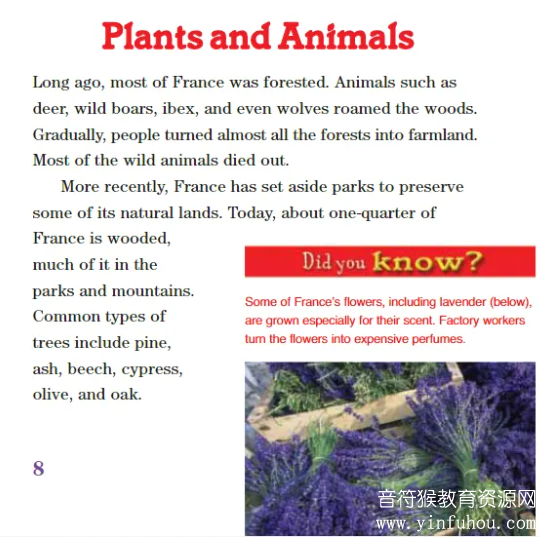 Plants and Animals

Long ago, most of France was forested. Animals such as deer, wild boars, ibex, and even wolves roamed the woods. Gradually, people turned almost all the forests into farmland. Most of the wild animals died out.

More recently, France has set aside parks to preserve some of its natural lands. Today, about one-quarter of France is wooded, much of it in the parks and mountains. Common types of trees include pine, ash, beech, cypress, olive, and oak.

Did you know?

Some of France's flowers, including lavender (below), are grown especially for their scent. Factory workers turn the flowers into expensive perfumes.

8

音符猴教育资源网
www.yinfuhou.com